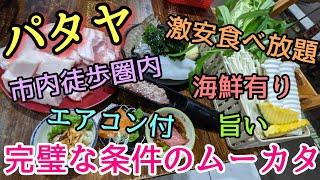 パタヤ

激安食べ放題

市内徒歩圏内

海鮮有り

エアコン付

旨い

完璧な条件のムーカタ